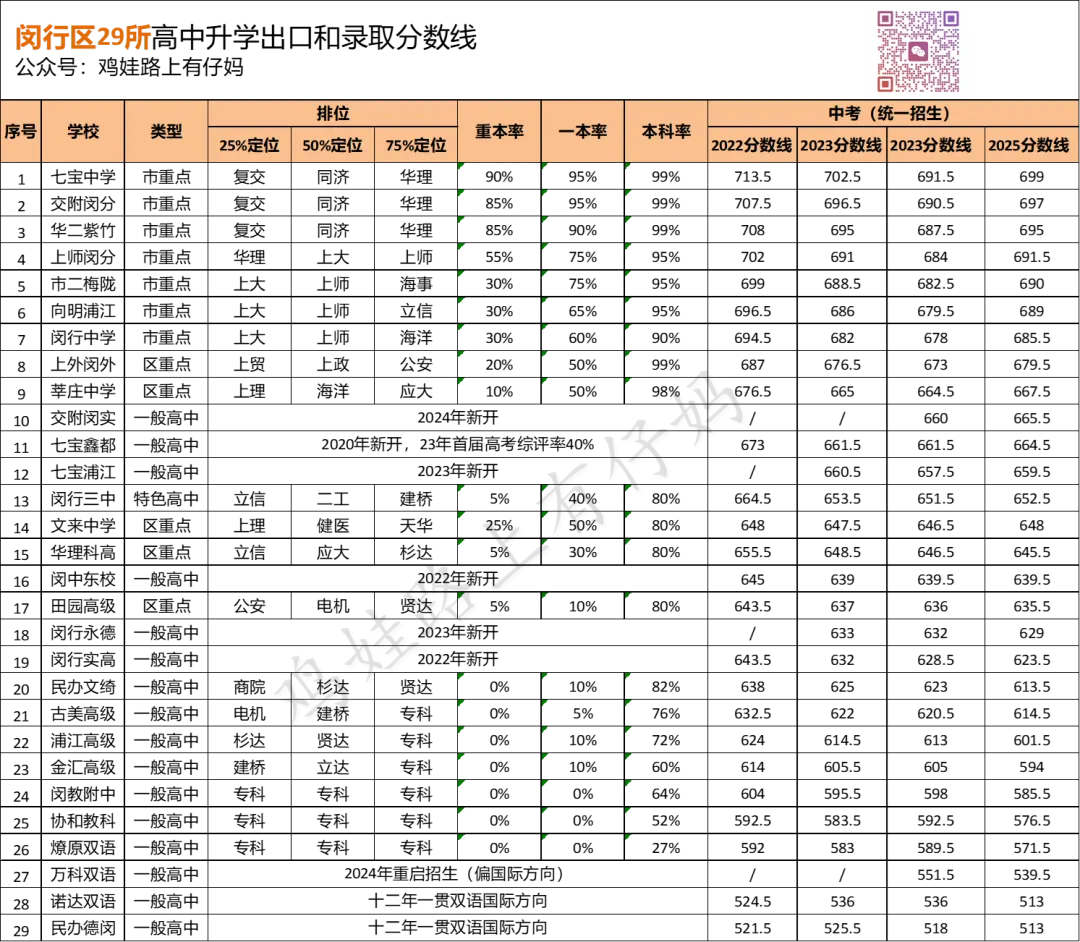 闵行区29所高中升学出口和录取分数线
公众号：鸡娃路上有仔妈

| 序号 | 学校 | 类型 | 排位 |  |  | 重本率 | 一本率 | 本科率 | 中考（统一招生） |  |  |  |
|---|---|---|---|---|---|---|---|---|---|---|---|---|
|  |  |  | 25%定位 | 50%定位 | 75%定位 |  |  |  | 2022分数线 | 2023分数线 | 2023分数线 | 2025分数线 |
| 1 | 七宝中学 | 市重点 | 复交 | 同济 | 华理 | 90% | 95% | 99% | 713.5 | 702.5 | 691.5 | 699 |
| 2 | 交附闵分 | 市重点 | 复交 | 同济 | 华理 | 85% | 95% | 99% | 707.5 | 696.5 | 690.5 | 697 |
| 3 | 华二紫竹 | 市重点 | 复交 | 同济 | 华理 | 85% | 90% | 99% | 708 | 695 | 687.5 | 695 |
| 4 | 上师闵分 | 市重点 | 华理 | 上大 | 上师 | 55% | 75% | 95% | 702 | 691 | 684 | 691.5 |
| 5 | 市二梅陇 | 市重点 | 上大 | 上师 | 海事 | 30% | 75% | 95% | 699 | 688.5 | 682.5 | 690 |
| 6 | 向明浦江 | 市重点 | 上大 | 上师 | 立信 | 30% | 65% | 95% | 696.5 | 686 | 679.5 | 689 |
| 7 | 闵行中学 | 市重点 | 上大 | 上师 | 海洋 | 30% | 60% | 90% | 694.5 | 682 | 678 | 685.5 |
| 8 | 上外闵外 | 区重点 | 上贸 | 上政 | 公安 | 20% | 50% | 99% | 687 | 676.5 | 673 | 679.5 |
| 9 | 莘庄中学 | 区重点 | 上理 | 海洋 | 应大 | 10% | 50% | 98% | 676.5 | 665 | 664.5 | 667.5 |
| 10 | 交附闵实 | 一般高中 | 2024年新开 |  |  |  |  |  | / | / | 660 | 665.5 |
| 11 | 七宝鑫都 | 一般高中 | 2020年新开，23年首届高考综评率40% |  |  |  |  |  | 673 | 661.5 | 661.5 | 664.5 |
| 12 | 七宝浦江 | 一般高中 | 2023年新开 |  |  |  |  |  | / | 660.5 | 657.5 | 659.5 |
| 13 | 闵行三中 | 特色高中 | 立信 | 二工 | 建桥 | 5% | 40% | 80% | 664.5 | 653.5 | 651.5 | 652.5 |
| 14 | 文来中学 | 区重点 | 上理 | 健医 | 天华 | 25% | 50% | 80% | 648 | 647.5 | 646.5 | 648 |
| 15 | 华理科高 | 区重点 | 立信 | 应大 | 杉达 | 5% | 30% | 80% | 655.5 | 648.5 | 646.5 | 645.5 |
| 16 | 闵中东校 | 一般高中 | 2022年新开 |  |  |  |  |  | 645 | 639 | 639.5 | 639.5 |
| 17 | 田园高级 | 区重点 | 公安 | 电机 | 贤达 | 5% | 10% | 80% | 643.5 | 637 | 636 | 635.5 |
| 18 | 闵行永德 | 一般高中 | 2023年新开 |  |  |  |  |  | / | 633 | 632 | 629 |
| 19 | 闵行实高 | 一般高中 | 2022年新开 |  |  |  |  |  | 643.5 | 632 | 628.5 | 623.5 |
| 20 | 民办文绮 | 一般高中 | 商院 | 杉达 | 贤达 | 0% | 10% | 82% | 638 | 625 | 623 | 613.5 |
| 21 | 古美高级 | 一般高中 | 电机 | 建桥 | 专科 | 0% | 5% | 76% | 632.5 | 622 | 620.5 | 614.5 |
| 22 | 浦江高级 | 一般高中 | 杉达 | 贤达 | 专科 | 0% | 10% | 72% | 624 | 614.5 | 613 | 601.5 |
| 23 | 金汇高级 | 一般高中 | 建桥 | 立达 | 专科 | 0% | 10% | 60% | 614 | 605.5 | 605 | 594 |
| 24 | 闵教附中 | 一般高中 | 专科 | 专科 | 专科 | 0% | 0% | 64% | 604 | 595.5 | 598 | 585.5 |
| 25 | 协和教科 | 一般高中 | 专科 | 专科 | 专科 | 0% | 0% | 52% | 592.5 | 583.5 | 592.5 | 576.5 |
| 26 | 燎原双语 | 一般高中 | 专科 | 专科 | 专科 | 0% | 0% | 27% | 592 | 583 | 589.5 | 571.5 |
| 27 | 万科双语 | 一般高中 | 2024年重启招生（偏国际方向） |  |  |  |  |  | / | / | 551.5 | 539.5 |
| 28 | 诺达双语 | 一般高中 | 十二年一贯双语国际方向 |  |  |  |  |  | 524.5 | 536 | 536 | 513 |
| 29 | 民办德闵 | 一般高中 | 十二年一贯双语国际方向 |  |  |  |  |  | 521.5 | 525.5 | 518 | 513 |

鸡娃路上有仔妈